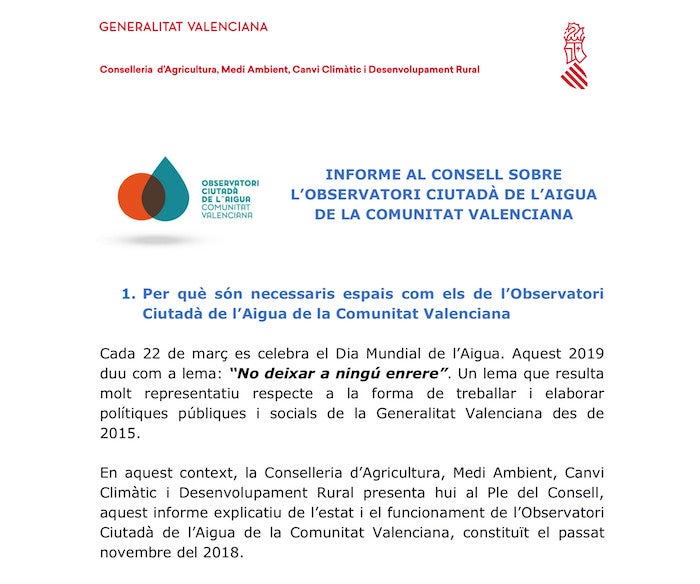 GENERALITAT VALENCIANA

Conselleria d'Agricultura, Medi Ambient, Canvi Climàtic i Desenvolupament Rural

OBSERVATORI CIUTADÀ DE L'AIGUA COMUNITAT VALENCIANA

INFORME AL CONSELL SOBRE L'OBSERVATORI CIUTADÀ DE L'AIGUA DE LA COMUNITAT VALENCIANA

1. Per què són necessaris espais com els de l'Observatori Ciutadà de l'Aigua de la Comunitat Valenciana

Cada 22 de març es celebra el Dia Mundial de l'Aigua. Aquest 2019 duu com a lema: "No deixar a ningú enrere". Un lema que resulta molt representatiu respecte a la forma de treballar i elaborar polítiques públiques i socials de la Generalitat Valenciana des de 2015.

En aquest context, la Conselleria d'Agricultura, Medi Ambient, Canvi Climàtic i Desenvolupament Rural presenta hui al Ple del Consell, aquest informe explicatiu de l'estat i el funcionament de l'Observatori Ciutadà de l'Aigua de la Comunitat Valenciana, constituït el passat novembre del 2018.